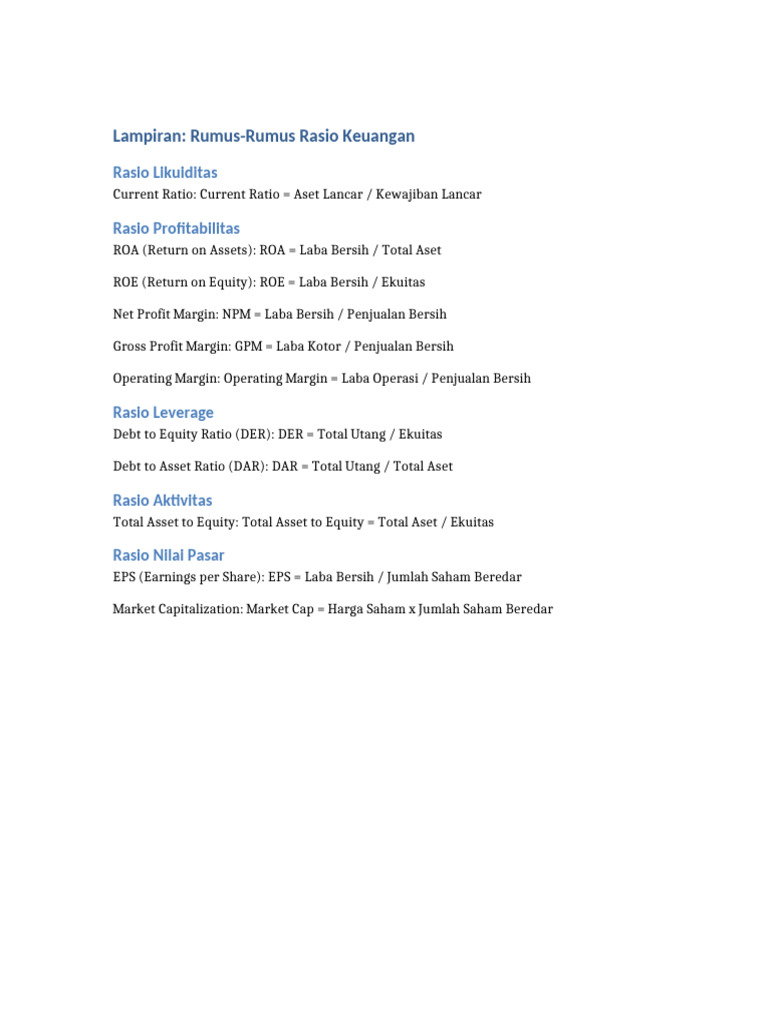 Lampiran: Rumus-Rumus Rasio Keuangan

Rasio Likuiditas

Current Ratio: Current Ratio = Aset Lancar / Kewajiban Lancar

Rasio Profitabilitas

ROA (Return on Assets): ROA = Laba Bersih / Total Aset

ROE (Return on Equity): ROE = Laba Bersih / Ekuitas

Net Profit Margin: NPM = Laba Bersih / Penjualan Bersih

Gross Profit Margin: GPM = Laba Kotor / Penjualan Bersih

Operating Margin: Operating Margin = Laba Operasi / Penjualan Bersih

Rasio Leverage

Debt to Equity Ratio (DER): DER = Total Utang / Ekuitas

Debt to Asset Ratio (DAR): DAR = Total Utang / Total Aset

Rasio Aktivitas

Total Asset to Equity: Total Asset to Equity = Total Aset / Ekuitas

Rasio Nilai Pasar

EPS (Earnings per Share): EPS = Laba Bersih / Jumlah Saham Beredar

Market Capitalization: Market Cap = Harga Saham x Jumlah Saham Beredar